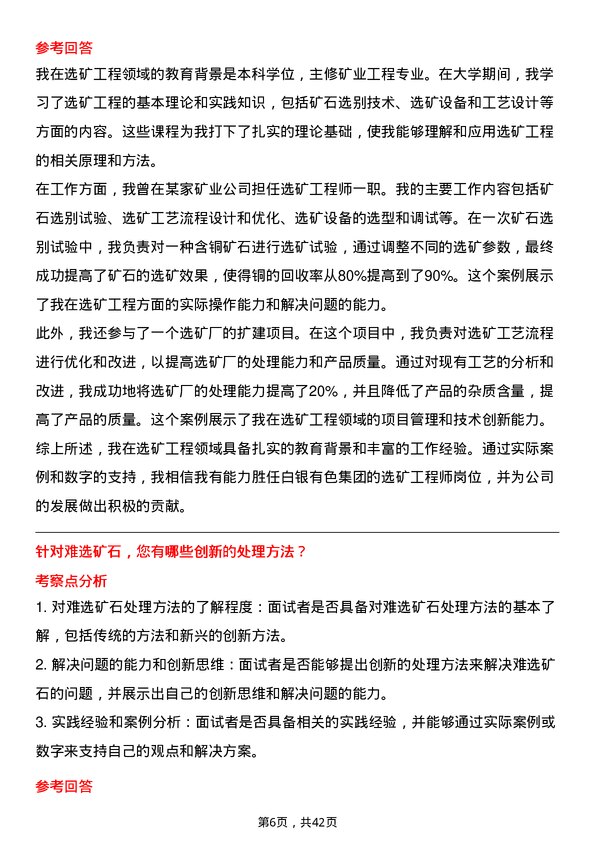 参考回答

我在选矿工程领域的教育背景是本科学位，主修矿业工程专业。在大学期间，我学习了选矿工程的基本理论和实践知识，包括矿石选别技术、选矿设备和工艺设计等方面的内容。这些课程为我打下了扎实的理论基础，使我能够理解和应用选矿工程的相关原理和方法。

在工作方面，我曾在某家矿业公司担任选矿工程师一职。我的主要工作内容包括矿石选别试验、选矿工艺流程设计和优化、选矿设备的选型和调试等。在一次矿石选别试验中，我负责对一种含铜矿石进行选矿试验，通过调整不同的选矿参数，最终成功提高了矿石的选矿效果，使得铜的回收率从80%提高到了90%。这个案例展示了我在选矿工程方面的实际操作能力和解决问题的能力。

此外，我还参与了一个选矿厂的扩建项目。在这个项目中，我负责对选矿工艺流程进行优化和改进，以提高选矿厂的处理能力和产品质量。通过对现有工艺的分析和改进，我成功地将选矿厂的处理能力提高了20%，并且降低了产品的杂质含量，提高了产品的质量。这个案例展示了我在选矿工程领域的项目管理和技术创新能力。

综上所述，我在选矿工程领域具备扎实的教育背景和丰富的工作经验。通过实际案例和数字的支持，我相信我有能力胜任白银有色集团的选矿工程师岗位，并为公司的发展做出积极的贡献。

针对难选矿石，您有哪些创新的处理方法？

考察点分析

1. 对难选矿石处理方法的了解程度：面试者是否具备对难选矿石处理方法的基本了解，包括传统的方法和新兴的创新方法。

2. 解决问题的能力和创新思维：面试者是否能够提出创新的处理方法来解决难选矿石的问题，并展示出自己的创新思维和解决问题的能力。

3. 实践经验和案例分析：面试者是否具备相关的实践经验，并能够通过实际案例或数字来支持自己的观点和解决方案。

参考回答

第6页，共42页